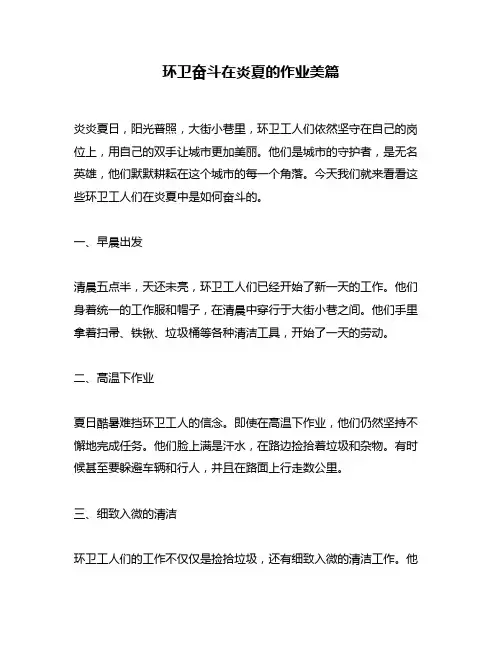 环卫奋斗在炎夏的作业美篇

炎炎夏日，阳光普照，大街小巷里，环卫工人们依然坚守在自己的岗位上，用自己的双手让城市更加美丽。他们是城市的守护者，是无名英雄，他们默默耕耘在这个城市的每一个角落。今天我们就来看看这些环卫工人们在炎夏中是如何奋斗的。

一、早晨出发

清晨五点半，天还未亮，环卫工人们已经开始了新一天的工作。他们身着统一的工作服和帽子，在清晨中穿行于大街小巷之间。他们手里拿着扫帚、铁锹、垃圾桶等各种清洁工具，开始了一天的劳动。

二、高温下作业

夏日酷暑难挡环卫工人的信念。即使在高温下作业，他们仍然坚持不懈地完成任务。他们脸上满是汗水，在路边捡拾着垃圾和杂物。有时候甚至要躲避车辆和行人，并且在路面上行走数公里。

三、细致入微的清洁

环卫工人们的工作不仅仅是捡拾垃圾，还有细致入微的清洁工作。他